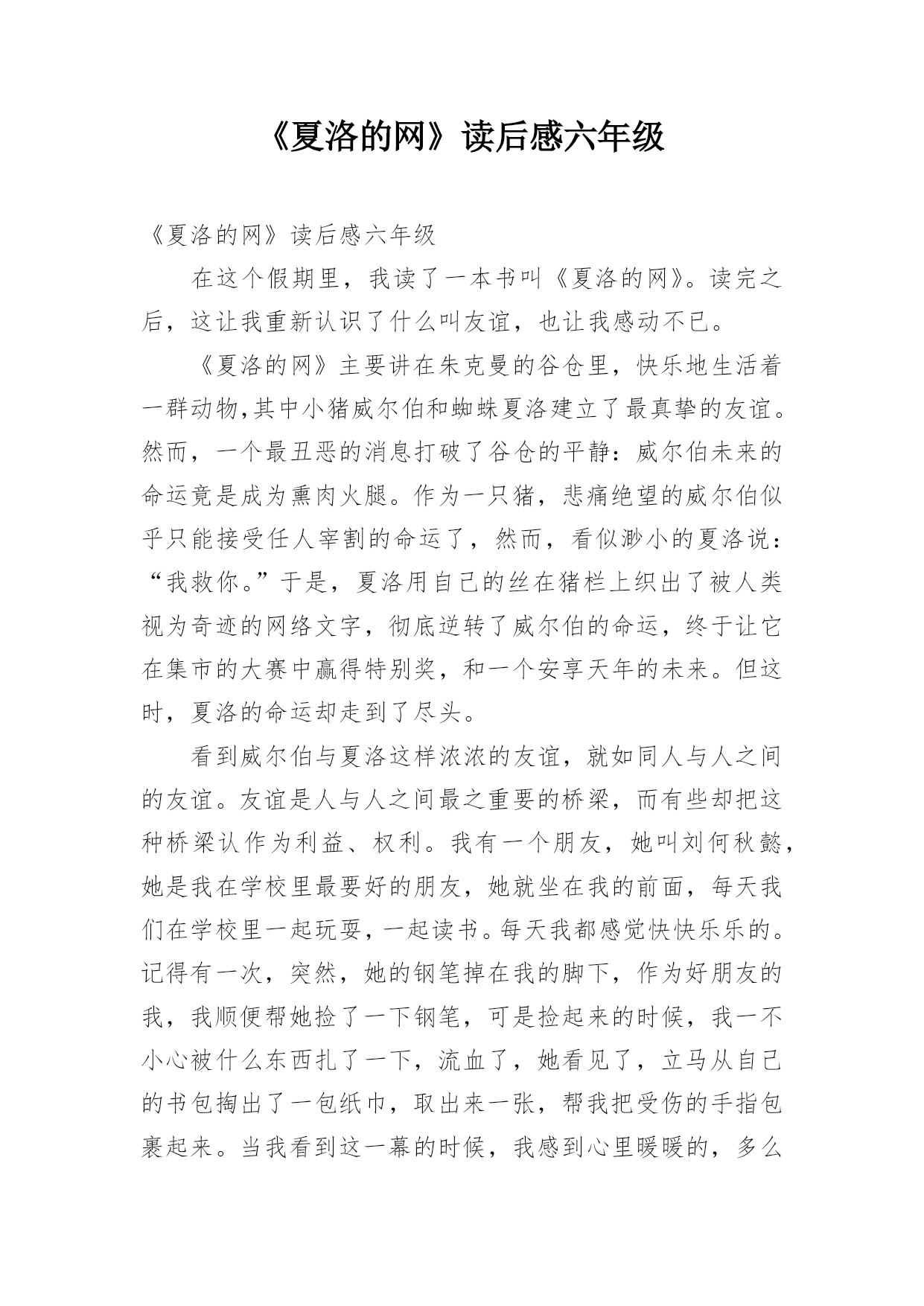 《夏洛的网》读后感六年级

《夏洛的网》读后感六年级

在这个假期里，我读了一本书叫《夏洛的网》。读完之后，这让我重新认识了什么叫友谊，也让我感动不已。

《夏洛的网》主要讲在朱克曼的谷仓里，快乐地生活着一群动物,其中小猪威尔伯和蜘蛛夏洛建立了最真挚的友谊。然而，一个最丑恶的消息打破了谷仓的平静：威尔伯未来的命运竟是成为熏肉火腿。作为一只猪，悲痛绝望的威尔伯似乎只能接受任人宰割的命运了，然而，看似渺小的夏洛说：“我救你。”于是，夏洛用自己的丝在猪栏上织出了被人类视为奇迹的网络文字，彻底逆转了威尔伯的命运，终于让它在集市的大赛中赢得特别奖，和一个安享天年的未来。但这时，夏洛的命运却走到了尽头。

看到威尔伯与夏洛这样浓浓的友谊，就如同人与人之间的友谊。友谊是人与人之间最之重要的桥梁，而有些却把这种桥梁认作为利益、权利。我有一个朋友，她叫刘何秋懿，她是我在学校里最要好的朋友，她就坐在我的前面，每天我们在学校里一起玩耍，一起读书。每天我都感觉快快乐乐的。记得有一次，突然，她的钢笔掉在我的脚下，作为好朋友的我，我顺便帮她捡了一下钢笔，可是捡起来的时候，我一不小心被什么东西扎了一下，流血了，她看见了，立马从自己的书包掏出了一包纸巾，取出来一张，帮我把受伤的手指包裹起来。当我看到这一幕的时候，我感到心里暖暖的，多么